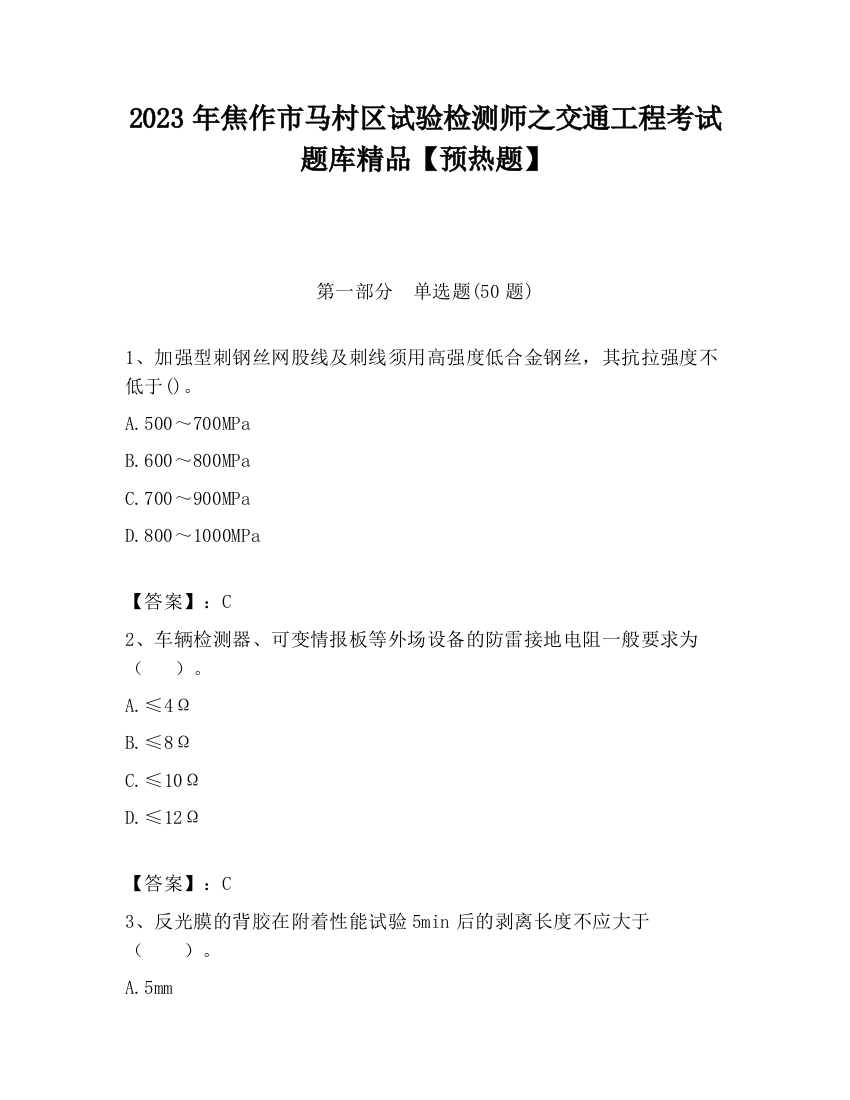 2023 年焦作市马村区试验检测师之交通工程考试题库精品【预热题】

第一部分　单选题(50 题)

1、加强型刺钢丝网股线及刺线须用高强度低合金钢丝，其抗拉强度不低于()。

A. 500～700MPa

B. 600～800MPa

C. 700～900MPa

D. 800～1000MPa

【答案】：C

2、车辆检测器、可变情报板等外场设备的防雷接地电阻一般要求为（　　）。

A. ≤4Ω

B. ≤8Ω

C. ≤10Ω

D. ≤12Ω

【答案】：C

3、反光膜的背胶在附着性能试验 5min 后的剥离长度不应大于（　　）。

A. 5mm